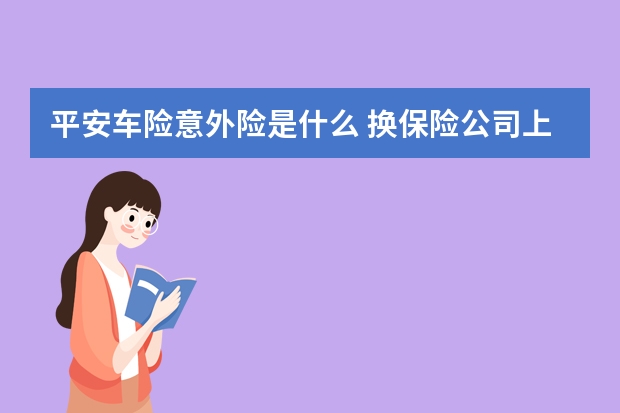 平安车险意外险是什么 换保险公司上